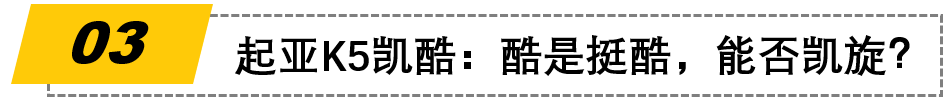 03

起亚K5凯酷：酷是挺酷，能否凯旋？